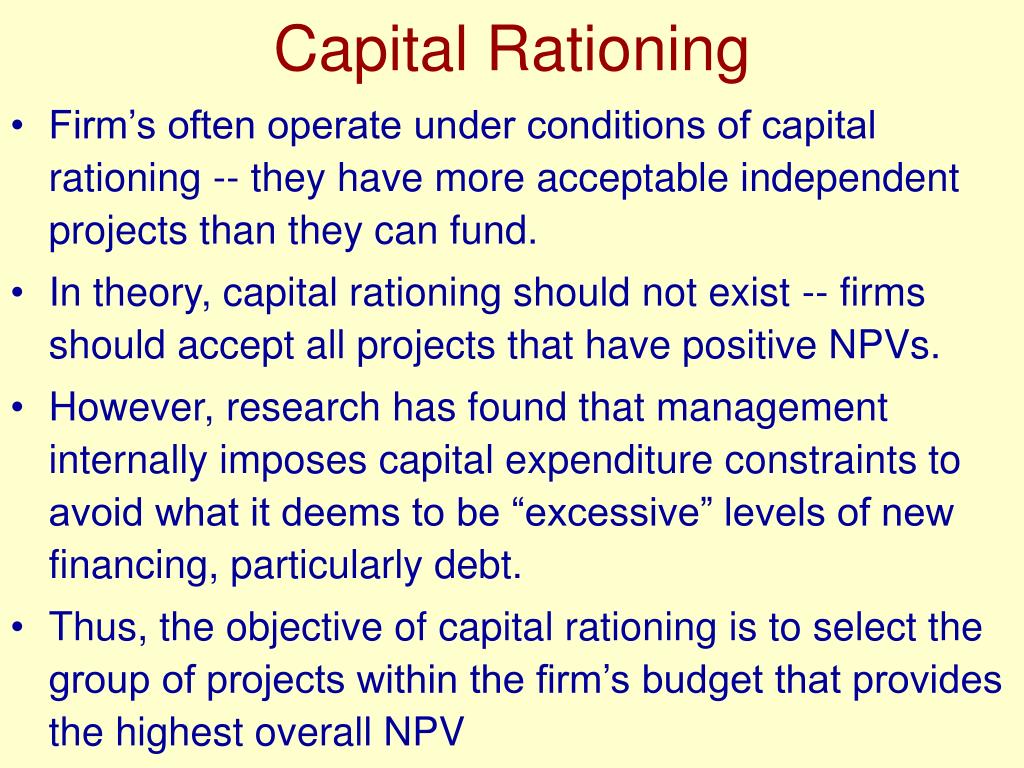 Capital Rationing

• Firm’s often operate under conditions of capital rationing -- they have more acceptable independent projects than they can fund.
• In theory, capital rationing should not exist -- firms should accept all projects that have positive NPVs.
• However, research has found that management internally imposes capital expenditure constraints to avoid what it deems to be “excessive” levels of new financing, particularly debt.
• Thus, the objective of capital rationing is to select the group of projects within the firm’s budget that provides the highest overall NPV